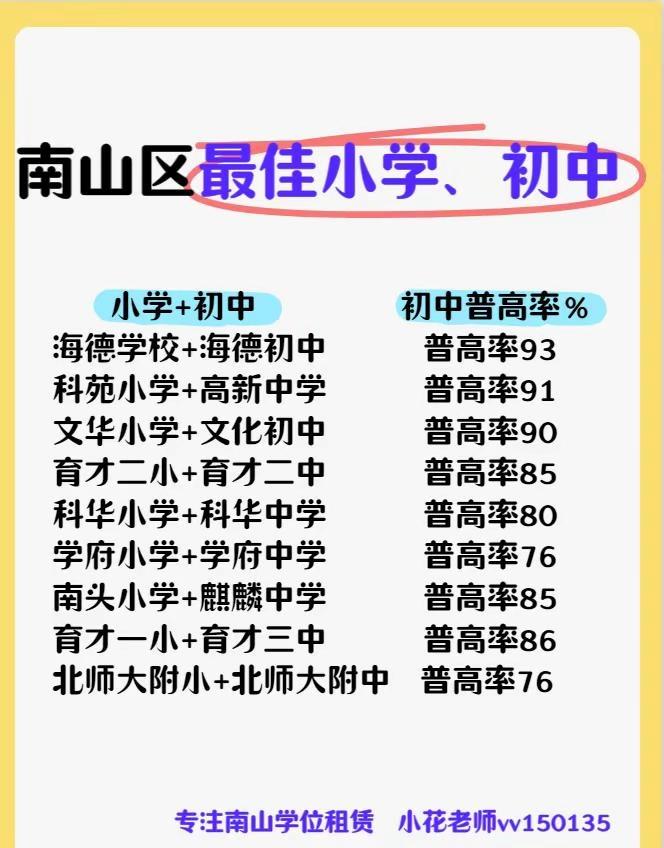 南山区最佳小学、初中

| 小学+初中 | 初中普高率% |
|---|---|
| 海德学校+海德初中 | 普高率93 |
| 科苑小学+高新中学 | 普高率91 |
| 文华小学+文化初中 | 普高率90 |
| 育才二小+育才二中 | 普高率85 |
| 科华小学+科华中学 | 普高率80 |
| 学府小学+学府中学 | 普高率76 |
| 南头小学+麒麟中学 | 普高率85 |
| 育才一小+育才三中 | 普高率86 |
| 北师大附小+北师大附中 | 普高率76 |

专注南山学位租赁 小花老师vv150135